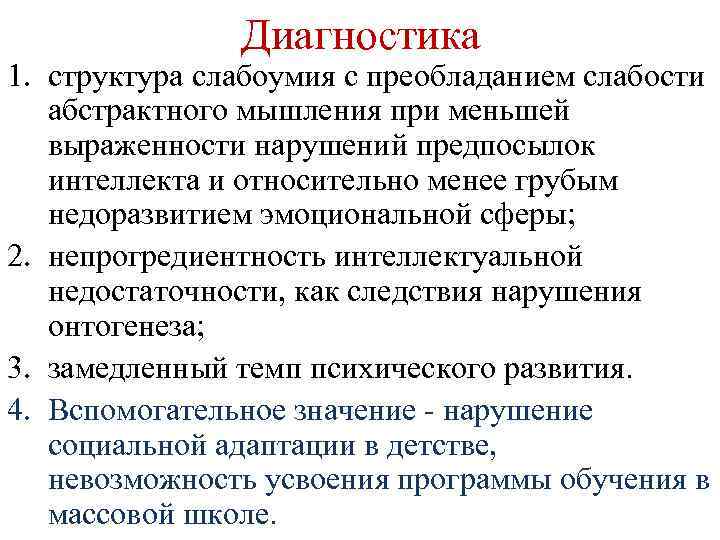 Диагностика

1. структура слабоумия с преобладанием слабости абстрактного мышления при меньшей выраженности нарушений предпосылок интеллекта и относительно менее грубым недоразвитием эмоциональной сферы;
2. непрогредиентность интеллектуальной недостаточности, как следствия нарушения онтогенеза;
3. замедленный темп психического развития.
4. Вспомогательное значение - нарушение социальной адаптации в детстве, невозможность усвоения программы обучения в массовой школе.